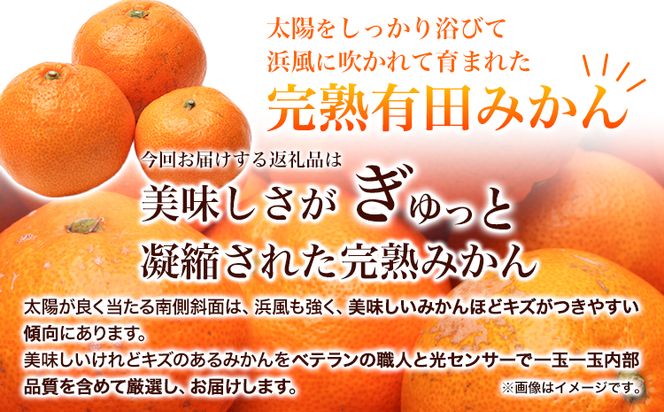 太陽をしっかり浴びて
浜風に吹かれて育まれた
完熟有田みかん

今回お届けする返礼品は
美味しさが ぎゅっと
凝縮された完熟みかん

太陽が良く当たる南側斜面は、浜風も強く、美味しいみかんほどキズがつきやすい傾向にあります。
美味しいけれどキズのあるみかんをベテランの職人と光センサーで一玉一玉内部品質を含めて厳選し、お届けします。

※画像はイメージです。